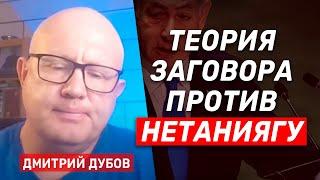 ТЕОРИЯ ЗАГОВОРА ПРОТИВ НЕТАНИЯГУ

ДМИТРИЙ ДУБОВ